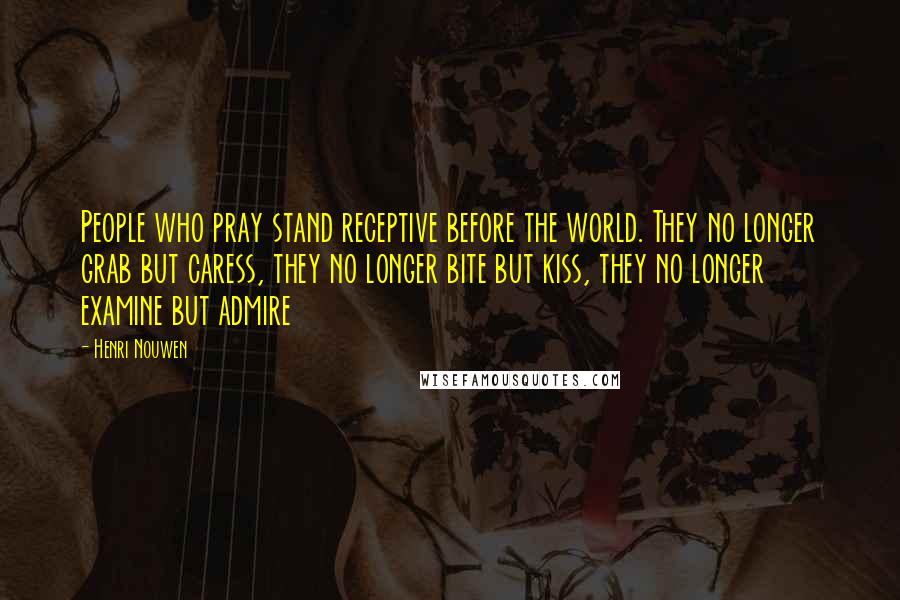 People who pray stand receptive before the world. They no longer grab but caress, they no longer bite but kiss, they no longer examine but admire

- Henri Nouwen

WISEFAMOUSQUOTES.COM